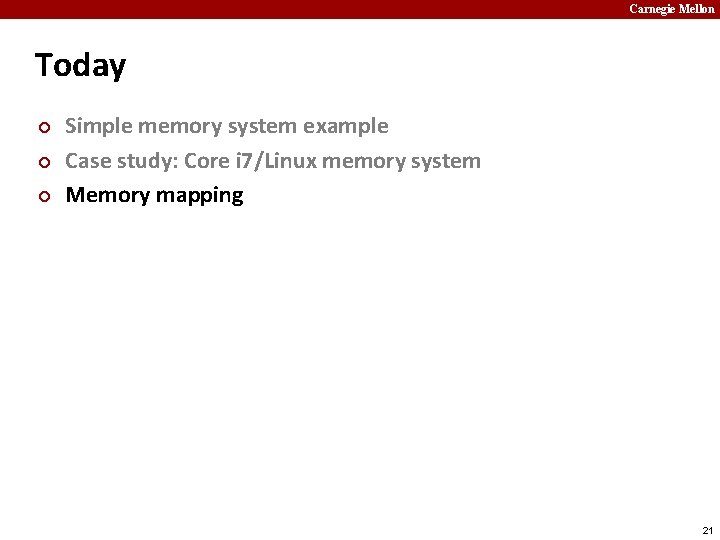 Carnegie Mellon

Today

• Simple memory system example
• Case study: Core i7/Linux memory system
• Memory mapping

21